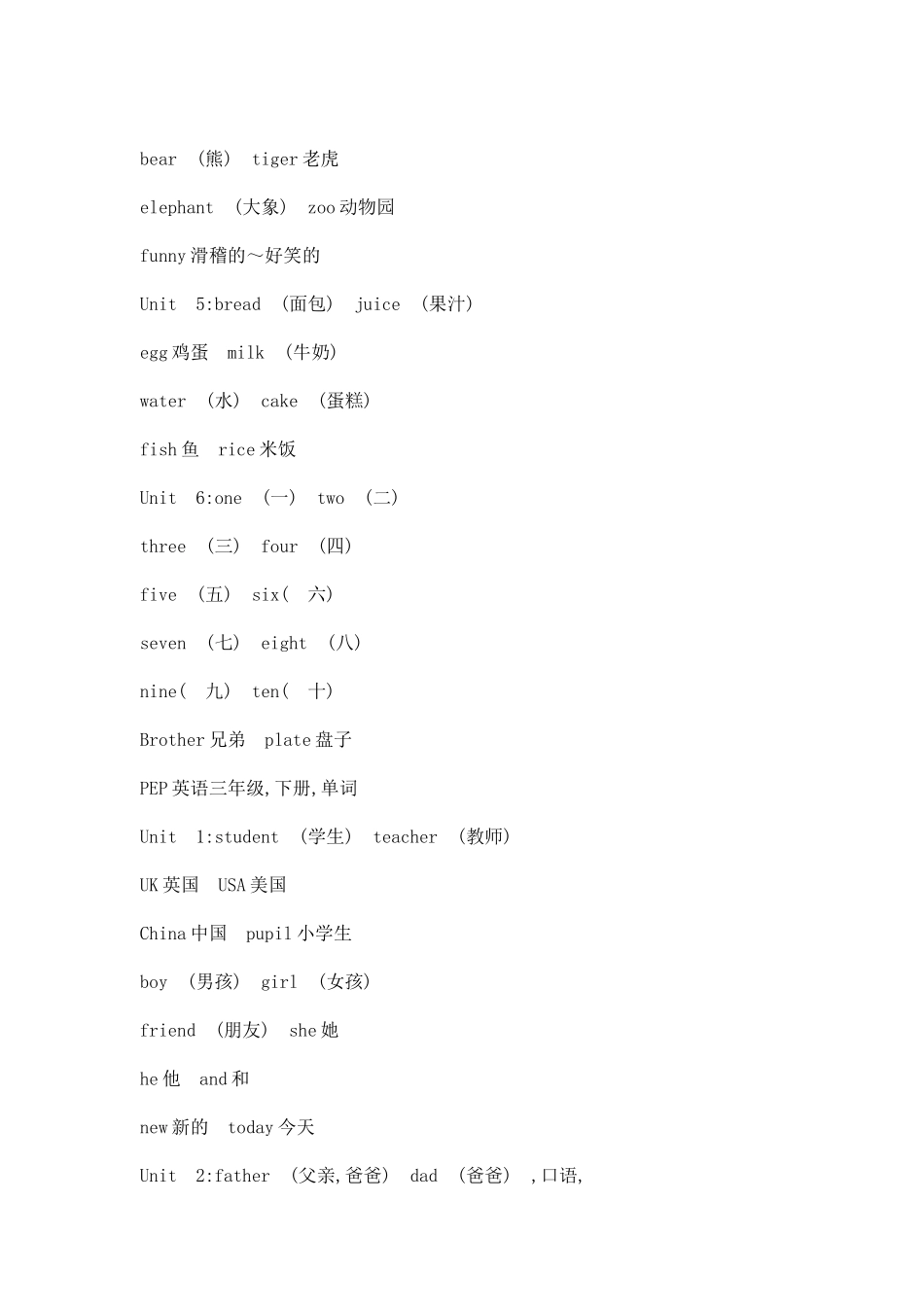 bear （熊） tiger 老虎

elephant （大象） zoo 动物园

funny 滑稽的～好笑的

Unit 5:bread （面包） juice （果汁）

egg 鸡蛋 milk （牛奶）

water （水） cake （蛋糕）

fish 鱼 rice 米饭

Unit 6:one （一） two （二）

three （三） four （四）

five （五） six( 六)

seven （七） eight （八）

nine( 九) ten( 十)

Brother 兄弟 plate 盘子

PEP 英语三年级,下册,单词

Unit 1:student （学生） teacher （教师）

UK 英国 USA 美国

China 中国 pupil 小学生

boy （男孩） girl （女孩）

friend （朋友） she 她

he 他 and 和

new 新的 today 今天

Unit 2:father （父亲,爸爸） dad （爸爸） ,口语,